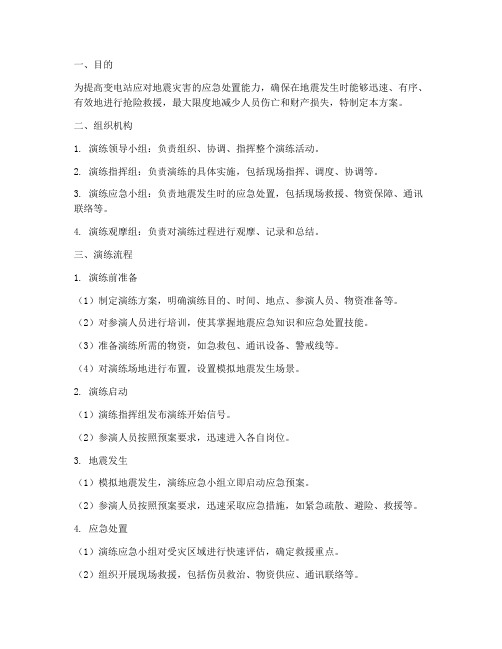 一、目的

为提高变电站应对地震灾害的应急处置能力，确保在地震发生时能够迅速、有序、有效地进行抢险救援，最大限度地减少人员伤亡和财产损失，特制定本方案。

二、组织机构

1. 演练领导小组：负责组织、协调、指挥整个演练活动。

2. 演练指挥组：负责演练的具体实施，包括现场指挥、调度、协调等。

3. 演练应急小组：负责地震发生时的应急处置，包括现场救援、物资保障、通讯联络等。

4. 演练观摩组：负责对演练过程进行观摩、记录和总结。

三、演练流程

1. 演练前准备

（1）制定演练方案，明确演练目的、时间、地点、参演人员、物资准备等。

（2）对参演人员进行培训，使其掌握地震应急知识和应急处置技能。

（3）准备演练所需的物资，如急救包、通讯设备、警戒线等。

（4）对演练场地进行布置，设置模拟地震发生场景。

2. 演练启动

（1）演练指挥组发布演练开始信号。

（2）参演人员按照预案要求，迅速进入各自岗位。

3. 地震发生

（1）模拟地震发生，演练应急小组立即启动应急预案。

（2）参演人员按照预案要求，迅速采取应急措施，如紧急疏散、避险、救援等。

4. 应急处置

（1）演练应急小组对受灾区域进行快速评估，确定救援重点。

（2）组织开展现场救援，包括伤员救治、物资供应、通讯联络等。